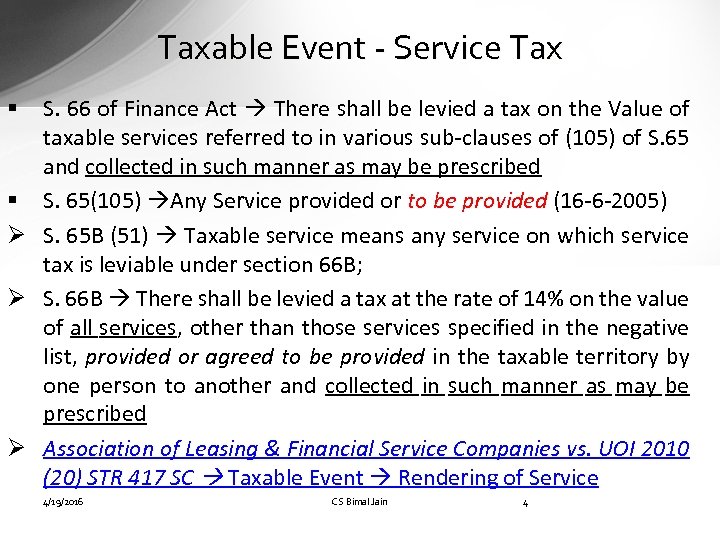 Taxable Event - Service Tax

▪ S. 66 of Finance Act → There shall be levied a tax on the Value of taxable services referred to in various sub-clauses of (105) of S.65 and collected in such manner as may be prescribed

▪ S. 65(105) →Any Service provided or to be provided (16-6-2005)

➢ S. 65B (51) → Taxable service means any service on which service tax is leviable under section 66B;

➢ S. 66B → There shall be levied a tax at the rate of 14% on the value of all services, other than those services specified in the negative list, provided or agreed to be provided in the taxable territory by one person to another and collected in such manner as may be prescribed

➢ Association of Leasing & Financial Service Companies vs. UOI 2010 (20) STR 417 SC →Taxable Event → Rendering of Service

4/19/2016 CS Bimal Jain 4